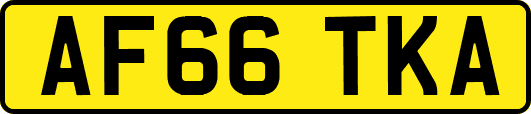 AF66 TKA